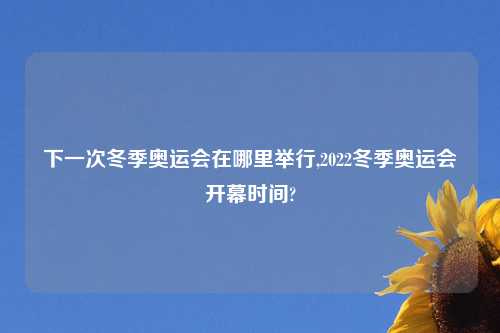 下一次冬季奥运会在哪里举行,2022冬季奥运会开幕时间?